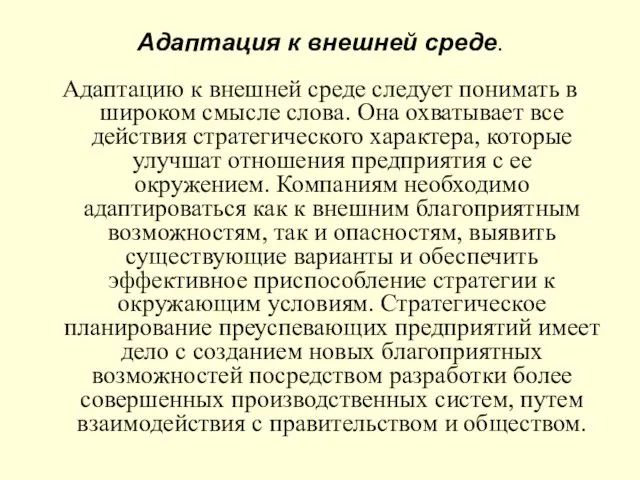 Адаптация к внешней среде.

Адаптацию к внешней среде следует понимать в широком смысле слова. Она охватывает все действия стратегического характера, которые улучшат отношения предприятия с ее окружением. Компаниям необходимо адаптироваться как к внешним благоприятным возможностям, так и опасностям, выявить существующие варианты и обеспечить эффективное приспособление стратегии к окружающим условиям. Стратегическое планирование преуспевающих предприятий имеет дело с созданием новых благоприятных возможностей посредством разработки более совершенных производственных систем, путем взаимодействия с правительством и обществом.